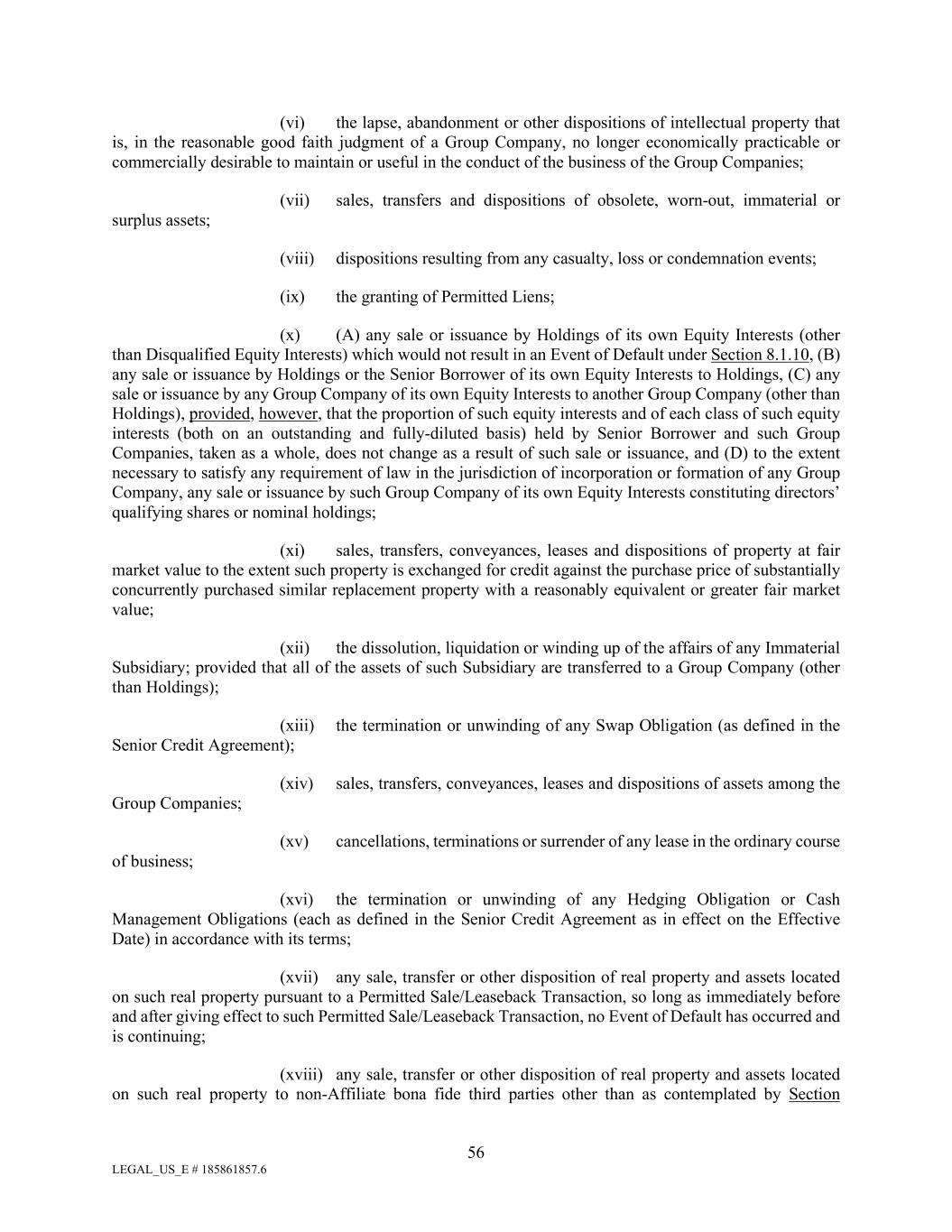 (vi) the lapse, abandonment or other dispositions of intellectual property that is, in the reasonable good faith judgment of a Group Company, no longer economically practicable or commercially desirable to maintain or useful in the conduct of the business of the Group Companies;

(vii) sales, transfers and dispositions of obsolete, worn-out, immaterial or surplus assets;

(viii) dispositions resulting from any casualty, loss or condemnation events;

(ix) the granting of Permitted Liens;

(x) (A) any sale or issuance by Holdings of its own Equity Interests (other than Disqualified Equity Interests) which would not result in an Event of Default under Section 8.1.10, (B) any sale or issuance by Holdings or the Senior Borrower of its own Equity Interests to Holdings, (C) any sale or issuance by any Group Company of its own Equity Interests to another Group Company (other than Holdings), provided, however, that the proportion of such equity interests and of each class of such equity interests (both on an outstanding and fully-diluted basis) held by Senior Borrower and such Group Companies, taken as a whole, does not change as a result of such sale or issuance, and (D) to the extent necessary to satisfy any requirement of law in the jurisdiction of incorporation or formation of any Group Company, any sale or issuance by such Group Company of its own Equity Interests constituting directors' qualifying shares or nominal holdings;

(xi) sales, transfers, conveyances, leases and dispositions of property at fair market value to the extent such property is exchanged for credit against the purchase price of substantially concurrently purchased similar replacement property with a reasonably equivalent or greater fair market value;

(xii) the dissolution, liquidation or winding up of the affairs of any Immaterial Subsidiary; provided that all of the assets of such Subsidiary are transferred to a Group Company (other than Holdings);

(xiii) the termination or unwinding of any Swap Obligation (as defined in the Senior Credit Agreement);

(xiv) sales, transfers, conveyances, leases and dispositions of assets among the Group Companies;

(xv) cancellations, terminations or surrender of any lease in the ordinary course of business;

(xvi) the termination or unwinding of any Hedging Obligation or Cash Management Obligations (each as defined in the Senior Credit Agreement as in effect on the Effective Date) in accordance with its terms;

(xvii) any sale, transfer or other disposition of real property and assets located on such real property pursuant to a Permitted Sale/Leaseback Transaction, so long as immediately before and after giving effect to such Permitted Sale/Leaseback Transaction, no Event of Default has occurred and is continuing;

(xviii) any sale, transfer or other disposition of real property and assets located on such real property to non-Affiliate bona fide third parties other than as contemplated by Section

56

LEGAL_US_E # 185861857.6